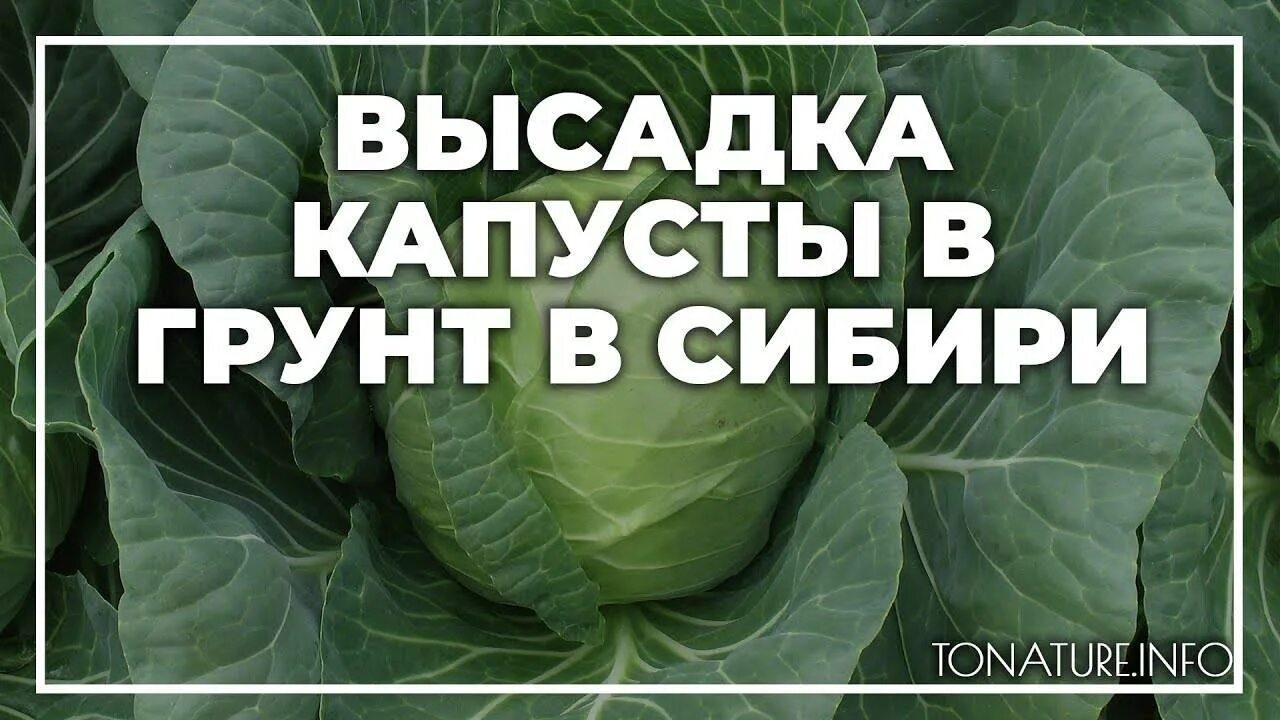 ВЫСАДКА КАПУСТЫ В ГРУНТ В СИБИРИ

TONATURE.INFO